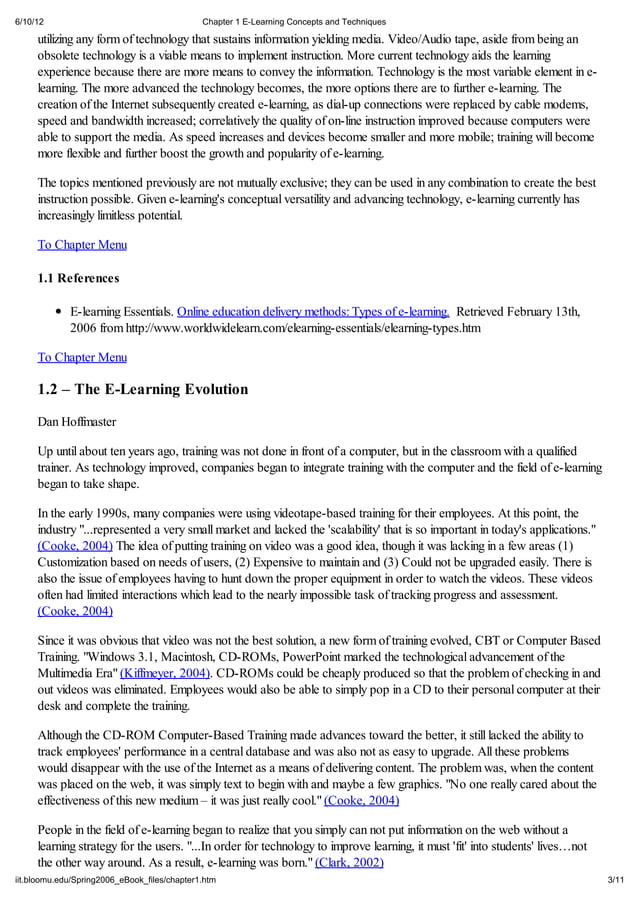 6/10/12 Chapter 1 E-Learning Concepts and Techniques

utilizing any form of technology that sustains information yielding media. Video/Audio tape, aside from being an obsolete technology is a viable means to implement instruction. More current technology aids the learning experience because there are more means to convey the information. Technology is the most variable element in e-learning. The more advanced the technology becomes, the more options there are to further e-learning. The creation of the Internet subsequently created e-learning, as dial-up connections were replaced by cable modems, speed and bandwidth increased; correlatively the quality of on-line instruction improved because computers were able to support the media. As speed increases and devices become smaller and more mobile; training will become more flexible and further boost the growth and popularity of e-learning.

The topics mentioned previously are not mutually exclusive; they can be used in any combination to create the best instruction possible. Given e-learning's conceptual versatility and advancing technology, e-learning currently has increasingly limitless potential.

To Chapter Menu

1.1 References

• E-learning Essentials. Online education delivery methods: Types of e-learning. Retrieved February 13th, 2006 from http://www.worldwidelearn.com/elearning-essentials/elearning-types.htm

To Chapter Menu

1.2 – The E-Learning Evolution

Dan Hoffmaster

Up until about ten years ago, training was not done in front of a computer, but in the classroom with a qualified trainer. As technology improved, companies began to integrate training with the computer and the field of e-learning began to take shape.

In the early 1990s, many companies were using videotape-based training for their employees. At this point, the industry "...represented a very small market and lacked the 'scalability' that is so important in today's applications." (Cooke, 2004) The idea of putting training on video was a good idea, though it was lacking in a few areas (1) Customization based on needs of users, (2) Expensive to maintain and (3) Could not be upgraded easily. There is also the issue of employees having to hunt down the proper equipment in order to watch the videos. These videos often had limited interactions which lead to the nearly impossible task of tracking progress and assessment. (Cooke, 2004)

Since it was obvious that video was not the best solution, a new form of training evolved, CBT or Computer Based Training. "Windows 3.1, Macintosh, CD-ROMs, PowerPoint marked the technological advancement of the Multimedia Era" (Kiffmeyer, 2004). CD-ROMs could be cheaply produced so that the problem of checking in and out videos was eliminated. Employees would also be able to simply pop in a CD to their personal computer at their desk and complete the training.

Although the CD-ROM Computer-Based Training made advances toward the better, it still lacked the ability to track employees' performance in a central database and was also not as easy to upgrade. All these problems would disappear with the use of the Internet as a means of delivering content. The problem was, when the content was placed on the web, it was simply text to begin with and maybe a few graphics. "No one really cared about the effectiveness of this new medium – it was just really cool." (Cooke, 2004)

People in the field of e-learning began to realize that you simply can not put information on the web without a learning strategy for the users. "...In order for technology to improve learning, it must 'fit' into students' lives…not the other way around. As a result, e-learning was born." (Clark, 2002)

iit.bloomu.edu/Spring2006_eBook_files/chapter1.htm 3/11